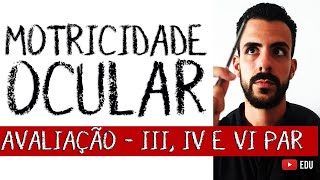 MOTRICIDADE
OCULAR

AVALIAÇÃO - III, IV E VI PAR

EDU